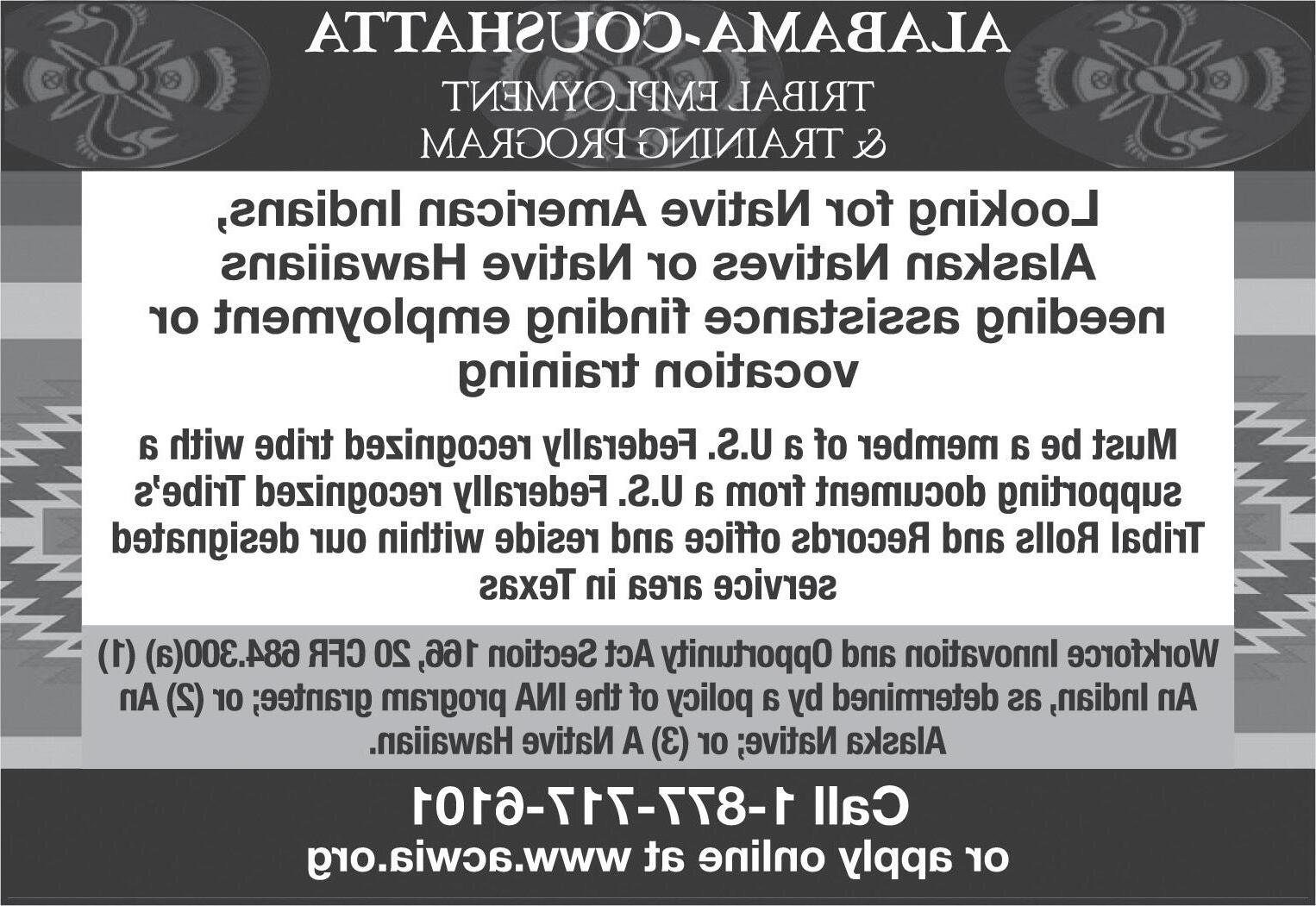 ALABAMA-COUSHATTA

TRIBAL EMPLOYMENT
& TRAINING PROGRAM

Looking for Native American Indians, Alaskan Natives or Native Hawaiians needing assistance finding employment or vocation training

Must be a member of a U.S. Federally recognized tribe with a supporting document from a U.S. Federally recognized Tribe's Tribal Rolls and Records office and reside within our designated service area in Texas

Workforce Innovation and Opportunity Act Section 166, 20 CFR 684.300(a) (1) An Indian, as determined by a policy of the INA program grantee; or (2) An Alaska Native; or (3) A Native Hawaiian.

Call 1-877-717-6101
or apply online at www.acwia.org